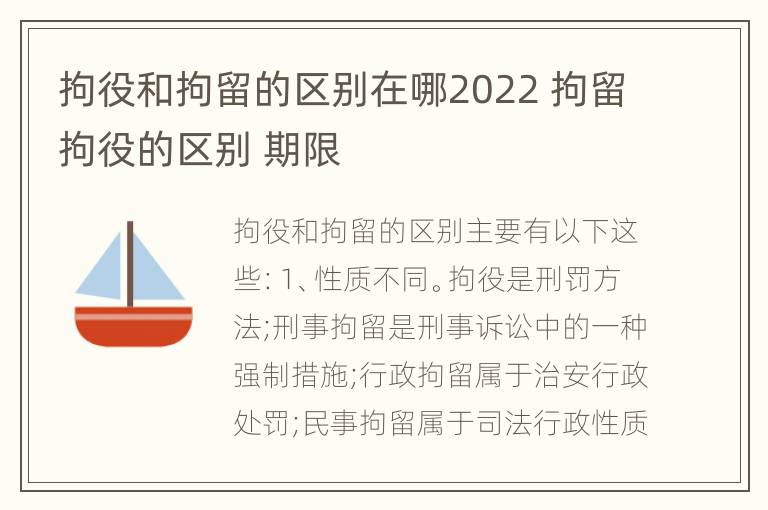 拘役和拘留的区别在哪2022 拘留拘役的区别 期限

拘役和拘留的区别主要有以下这些: 1、性质不同。拘役是刑罚方法;刑事拘留是刑事诉讼中的一种强制措施;行政拘留属于治安行政处罚;民事拘留属于司法行政性质